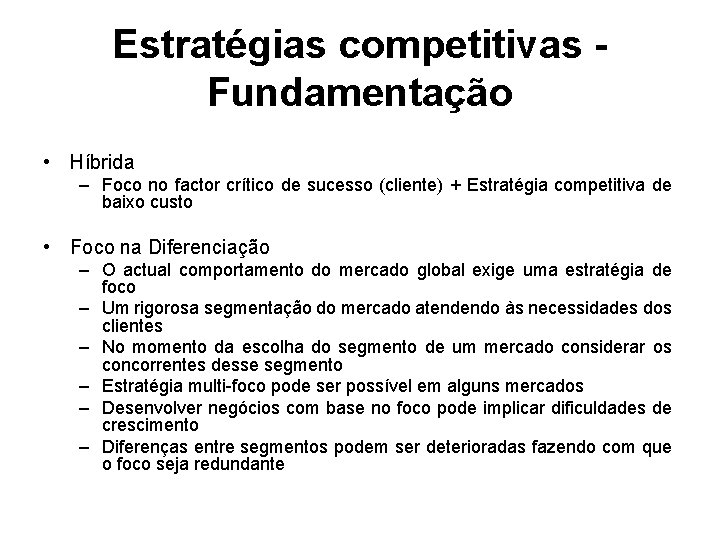 Estratégias competitivas - Fundamentação

• Híbrida
– Foco no factor crítico de sucesso (cliente) + Estratégia competitiva de baixo custo

• Foco na Diferenciação
– O actual comportamento do mercado global exige uma estratégia de foco
– Um rigorosa segmentação do mercado atendendo às necessidades dos clientes
– No momento da escolha do segmento de um mercado considerar os concorrentes desse segmento
– Estratégia multi-foco pode ser possível em alguns mercados
– Desenvolver negócios com base no foco pode implicar dificuldades de crescimento
– Diferenças entre segmentos podem ser deterioradas fazendo com que o foco seja redundante